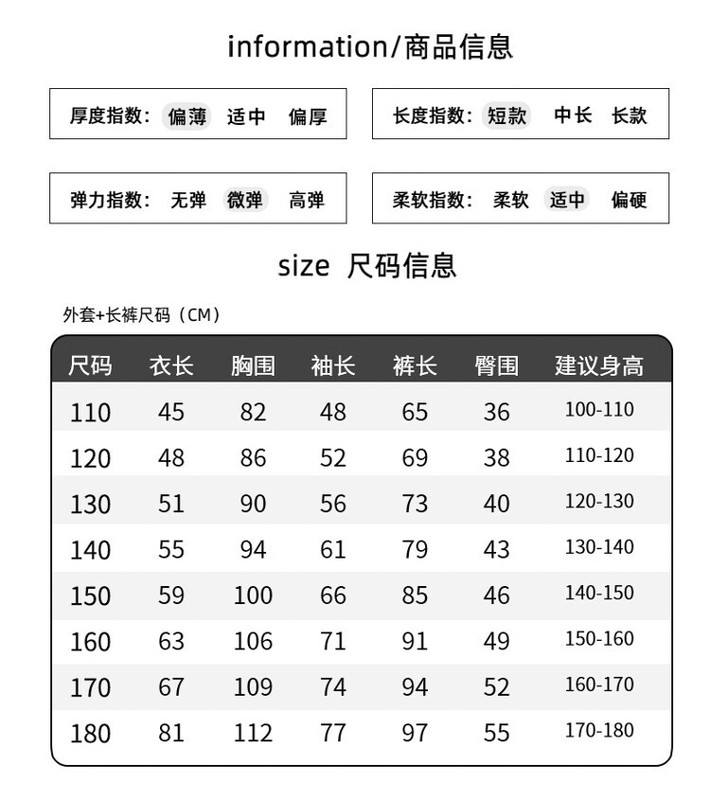 information/商品信息

厚度指数: 偏薄 适中 偏厚

长度指数: 短款 中长 长款

弹力指数: 无弹 微弹 高弹

柔软指数: 柔软 适中 偏硬

size 尺码信息

外套+长裤尺码（CM）

| 尺码 | 衣长 | 胸围 | 袖长 | 裤长 | 臀围 | 建议身高 |
|---|---|---|---|---|---|---|
| 110 | 45 | 82 | 48 | 65 | 36 | 100-110 |
| 120 | 48 | 86 | 52 | 69 | 38 | 110-120 |
| 130 | 51 | 90 | 56 | 73 | 40 | 120-130 |
| 140 | 55 | 94 | 61 | 79 | 43 | 130-140 |
| 150 | 59 | 100 | 66 | 85 | 46 | 140-150 |
| 160 | 63 | 106 | 71 | 91 | 49 | 150-160 |
| 170 | 67 | 109 | 74 | 94 | 52 | 160-170 |
| 180 | 81 | 112 | 77 | 97 | 55 | 170-180 |